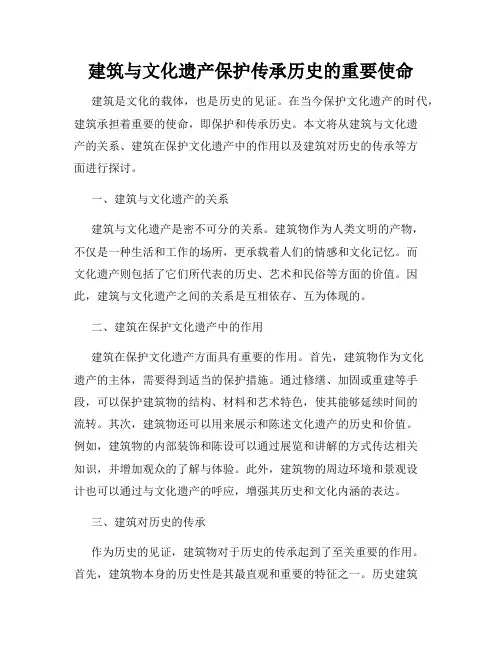 建筑与文化遗产保护传承历史的重要使命

建筑是文化的载体，也是历史的见证。在当今保护文化遗产的时代，建筑承担着重要的使命，即保护和传承历史。本文将从建筑与文化遗产的关系、建筑在保护文化遗产中的作用以及建筑对历史的传承等方面进行探讨。

一、建筑与文化遗产的关系

建筑与文化遗产是密不可分的关系。建筑物作为人类文明的产物，不仅是一种生活和工作的场所，更承载着人们的情感和文化记忆。而文化遗产则包括了它们所代表的历史、艺术和民俗等方面的价值。因此，建筑与文化遗产之间的关系是互相依存、互为体现的。

二、建筑在保护文化遗产中的作用

建筑在保护文化遗产方面具有重要的作用。首先，建筑物作为文化遗产的主体，需要得到适当的保护措施。通过修缮、加固或重建等手段，可以保护建筑物的结构、材料和艺术特色，使其能够延续时间的流转。其次，建筑物还可以用来展示和陈述文化遗产的历史和价值。例如，建筑物的内部装饰和陈设可以通过展览和讲解的方式传达相关知识，并增加观众的了解与体验。此外，建筑物的周边环境和景观设计也可以通过与文化遗产的呼应，增强其历史和文化内涵的表达。

三、建筑对历史的传承

作为历史的见证，建筑物对于历史的传承起到了至关重要的作用。首先，建筑物本身的历史性是其最直观和重要的特征之一。历史建筑